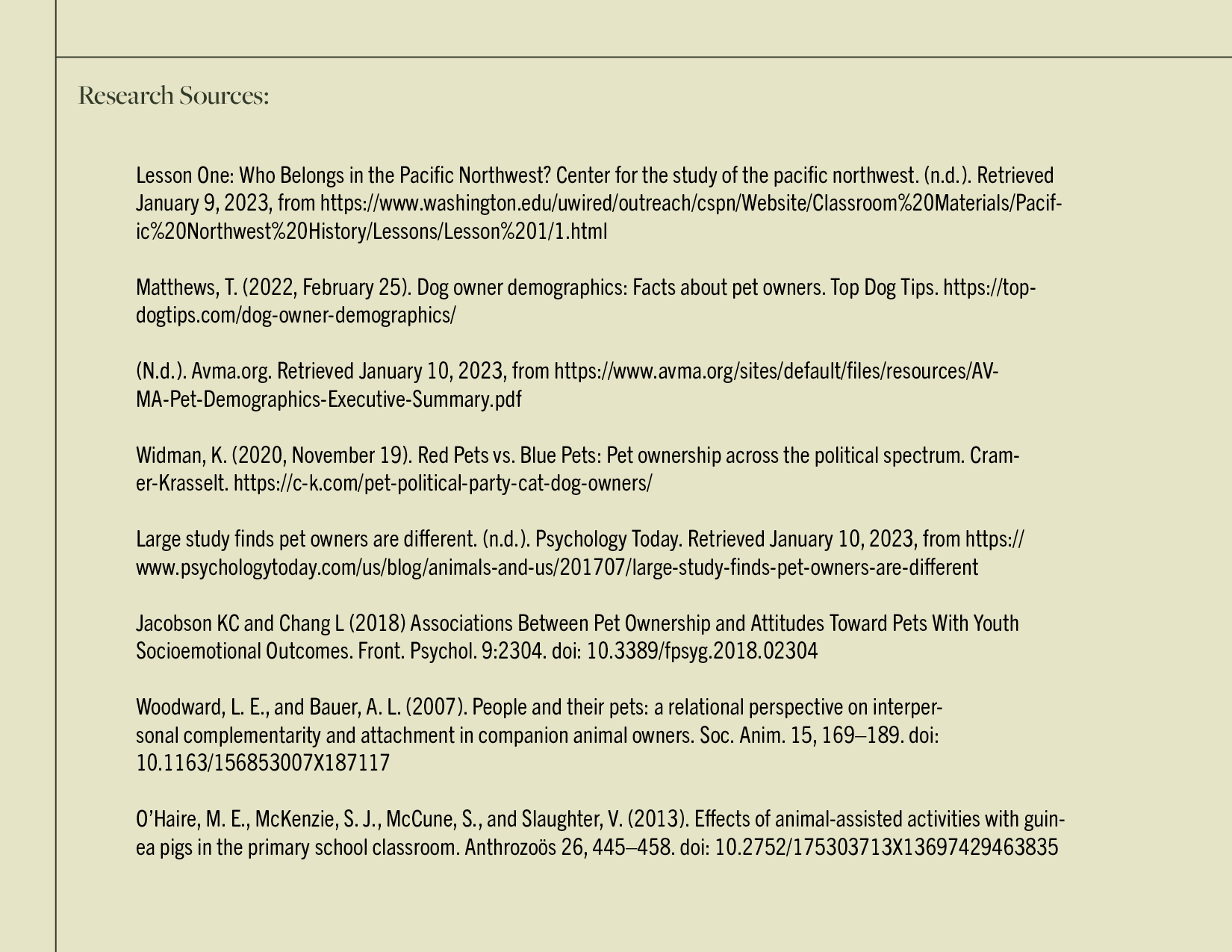 Research Sources:

Lesson One: Who Belongs in the Pacific Northwest? Center for the study of the pacific northwest. (n.d.). Retrieved January 9, 2023, from https://www.washington.edu/uwired/outreach/cspn/Website/Classroom%20Materials/Pacific%20Northwest%20History/Lessons/Lesson%201/1.html

Matthews, T. (2022, February 25). Dog owner demographics: Facts about pet owners. Top Dog Tips. https://topdogtips.com/dog-owner-demographics/

(N.d.). Avma.org. Retrieved January 10, 2023, from https://www.avma.org/sites/default/files/resources/AVMA-Pet-Demographics-Executive-Summary.pdf

Widman, K. (2020, November 19). Red Pets vs. Blue Pets: Pet ownership across the political spectrum. Cramer-Krasselt. https://c-k.com/pet-political-party-cat-dog-owners/

Large study finds pet owners are different. (n.d.). Psychology Today. Retrieved January 10, 2023, from https://www.psychologytoday.com/us/blog/animals-and-us/201707/large-study-finds-pet-owners-are-different

Jacobson KC and Chang L (2018) Associations Between Pet Ownership and Attitudes Toward Pets With Youth Socioemotional Outcomes. Front. Psychol. 9:2304. doi: 10.3389/fpsyg.2018.02304

Woodward, L. E., and Bauer, A. L. (2007). People and their pets: a relational perspective on interpersonal complementarity and attachment in companion animal owners. Soc. Anim. 15, 169–189. doi: 10.1163/156853007X187117

O'Haire, M. E., McKenzie, S. J., McCune, S., and Slaughter, V. (2013). Effects of animal-assisted activities with guinea pigs in the primary school classroom. Anthrozoös 26, 445–458. doi: 10.2752/175303713X13697429463835